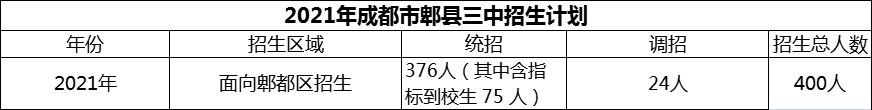 2021年成都市郫县三中招生计划

| 年份 | 招生区域 | 统招 | 调招 | 招生总人数 |
|---|---|---|---|---|
| 2021年 | 面向郫都区招生 | 376人（其中含指标到校生 75 人） | 24人 | 400人 |